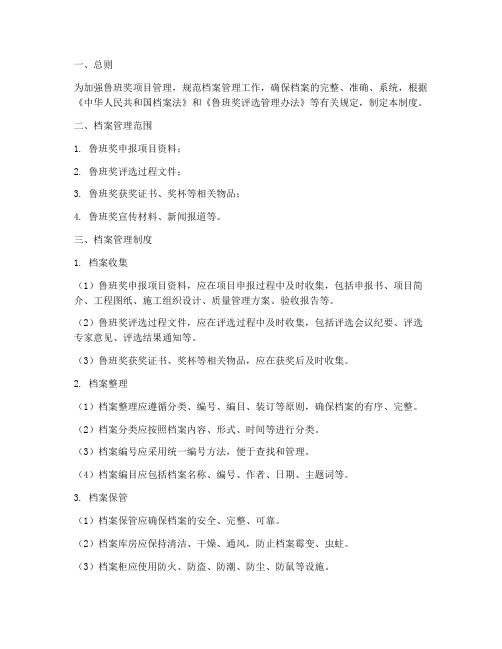 一、总则

为加强鲁班奖项目管理，规范档案管理工作，确保档案的完整、准确、系统，根据《中华人民共和国档案法》和《鲁班奖评选管理办法》等有关规定，制定本制度。

二、档案管理范围

1. 鲁班奖申报项目资料；

2. 鲁班奖评选过程文件；

3. 鲁班奖获奖证书、奖杯等相关物品；

4. 鲁班奖宣传材料、新闻报道等。

三、档案管理制度

1. 档案收集

（1）鲁班奖申报项目资料，应在项目申报过程中及时收集，包括申报书、项目简介、工程图纸、施工组织设计、质量管理方案、验收报告等。

（2）鲁班奖评选过程文件，应在评选过程中及时收集，包括评选会议纪要、评选专家意见、评选结果通知等。

（3）鲁班奖获奖证书、奖杯等相关物品，应在获奖后及时收集。

2. 档案整理

（1）档案整理应遵循分类、编号、编目、装订等原则，确保档案的有序、完整。

（2）档案分类应按照档案内容、形式、时间等进行分类。

（3）档案编号应采用统一编号方法，便于查找和管理。

（4）档案编目应包括档案名称、编号、作者、日期、主题词等。

3. 档案保管

（1）档案保管应确保档案的安全、完整、可靠。

（2）档案库房应保持清洁、干燥、通风，防止档案霉变、虫蛀。

（3）档案柜应使用防火、防盗、防潮、防尘、防鼠等设施。